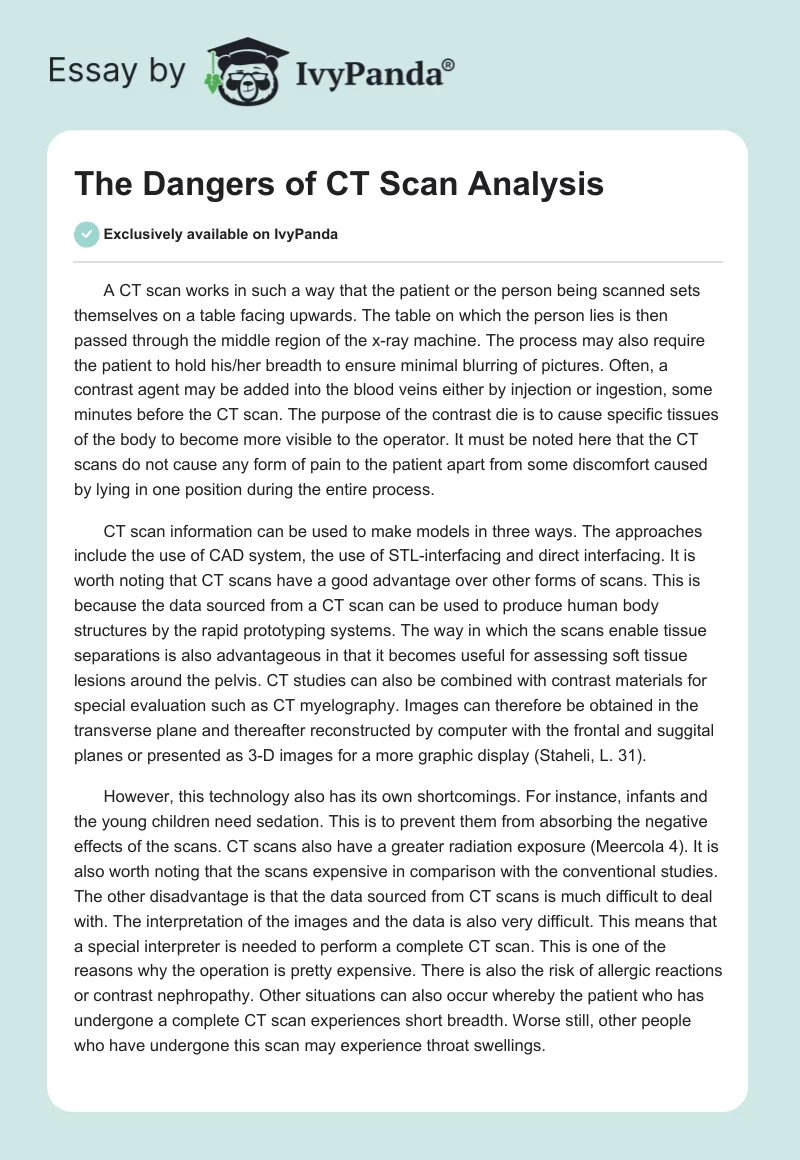 Essay by IvyPanda®

The Dangers of CT Scan Analysis

Exclusively available on IvyPanda

A CT scan works in such a way that the patient or the person being scanned sets themselves on a table facing upwards. The table on which the person lies is then passed through the middle region of the x-ray machine. The process may also require the patient to hold his/her breadth to ensure minimal blurring of pictures. Often, a contrast agent may be added into the blood veins either by injection or ingestion, some minutes before the CT scan. The purpose of the contrast die is to cause specific tissues of the body to become more visible to the operator. It must be noted here that the CT scans do not cause any form of pain to the patient apart from some discomfort caused by lying in one position during the entire process.

CT scan information can be used to make models in three ways. The approaches include the use of CAD system, the use of STL-interfacing and direct interfacing. It is worth noting that CT scans have a good advantage over other forms of scans. This is because the data sourced from a CT scan can be used to produce human body structures by the rapid prototyping systems. The way in which the scans enable tissue separations is also advantageous in that it becomes useful for assessing soft tissue lesions around the pelvis. CT studies can also be combined with contrast materials for special evaluation such as CT myelography. Images can therefore be obtained in the transverse plane and thereafter reconstructed by computer with the frontal and suggital planes or presented as 3-D images for a more graphic display (Staheli, L. 31).

However, this technology also has its own shortcomings. For instance, infants and the young children need sedation. This is to prevent them from absorbing the negative effects of the scans. CT scans also have a greater radiation exposure (Meercola 4). It is also worth noting that the scans expensive in comparison with the conventional studies. The other disadvantage is that the data sourced from CT scans is much difficult to deal with. The interpretation of the images and the data is also very difficult. This means that a special interpreter is needed to perform a complete CT scan. This is one of the reasons why the operation is pretty expensive. There is also the risk of allergic reactions or contrast nephropathy. Other situations can also occur whereby the patient who has undergone a complete CT scan experiences short breadth. Worse still, other people who have undergone this scan may experience throat swellings.